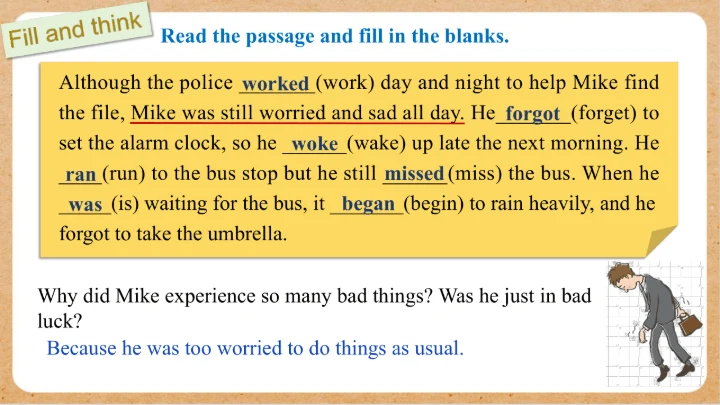 Fill and think

Read the passage and fill in the blanks.

Although the police worked (work) day and night to help Mike find the file, Mike was still worried and sad all day. He forgot (forget) to set the alarm clock, so he woke (wake) up late the next morning. He ran (run) to the bus stop but he still missed (miss) the bus. When he was (is) waiting for the bus, it began (begin) to rain heavily, and he forgot to take the umbrella.

Why did Mike experience so many bad things? Was he just in bad luck?

Because he was too worried to do things as usual.